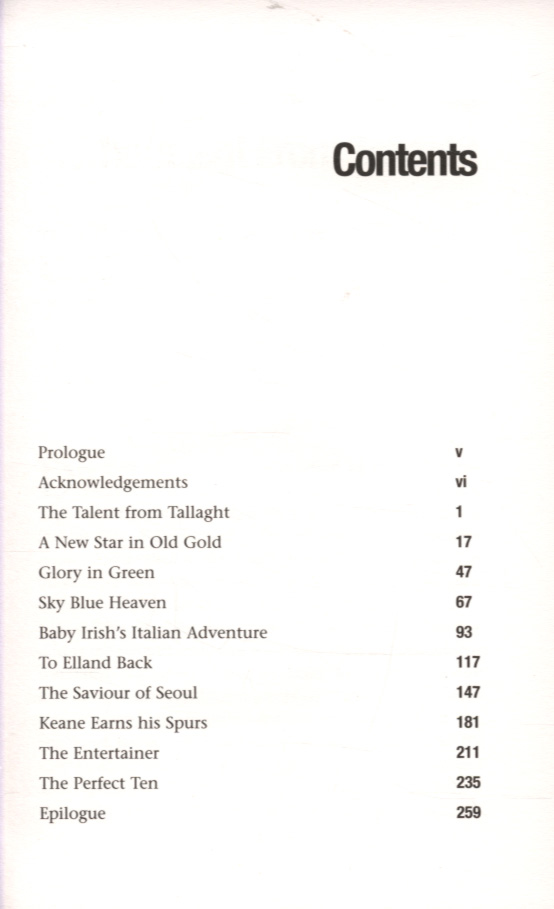 Contents

| | |
|---|---|
| Prologue | v |
| Acknowledgements | vi |
| The Talent from Tallaght | 1 |
| A New Star in Old Gold | 17 |
| Glory in Green | 47 |
| Sky Blue Heaven | 67 |
| Baby Irish's Italian Adventure | 93 |
| To Elland Back | 117 |
| The Saviour of Seoul | 147 |
| Keane Earns his Spurs | 181 |
| The Entertainer | 211 |
| The Perfect Ten | 235 |
| Epilogue | 259 |